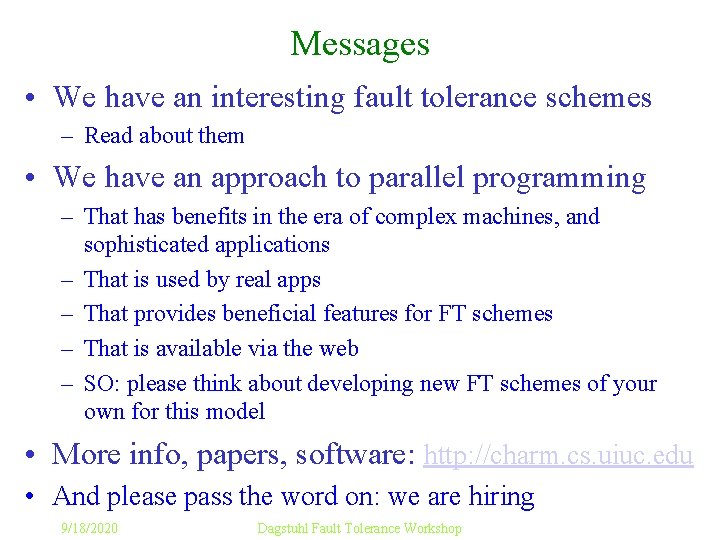 Messages

• We have an interesting fault tolerance schemes
  – Read about them
• We have an approach to parallel programming
  – That has benefits in the era of complex machines, and sophisticated applications
  – That is used by real apps
  – That provides beneficial features for FT schemes
  – That is available via the web
  – SO: please think about developing new FT schemes of your own for this model
• More info, papers, software: http://charm.cs.uiuc.edu
• And please pass the word on: we are hiring

9/18/2020 Dagstuhl Fault Tolerance Workshop